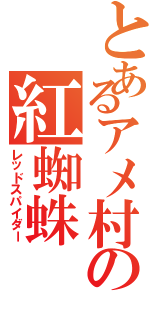 とあるアメ村の
紅蜘蛛
レッドスパイダー